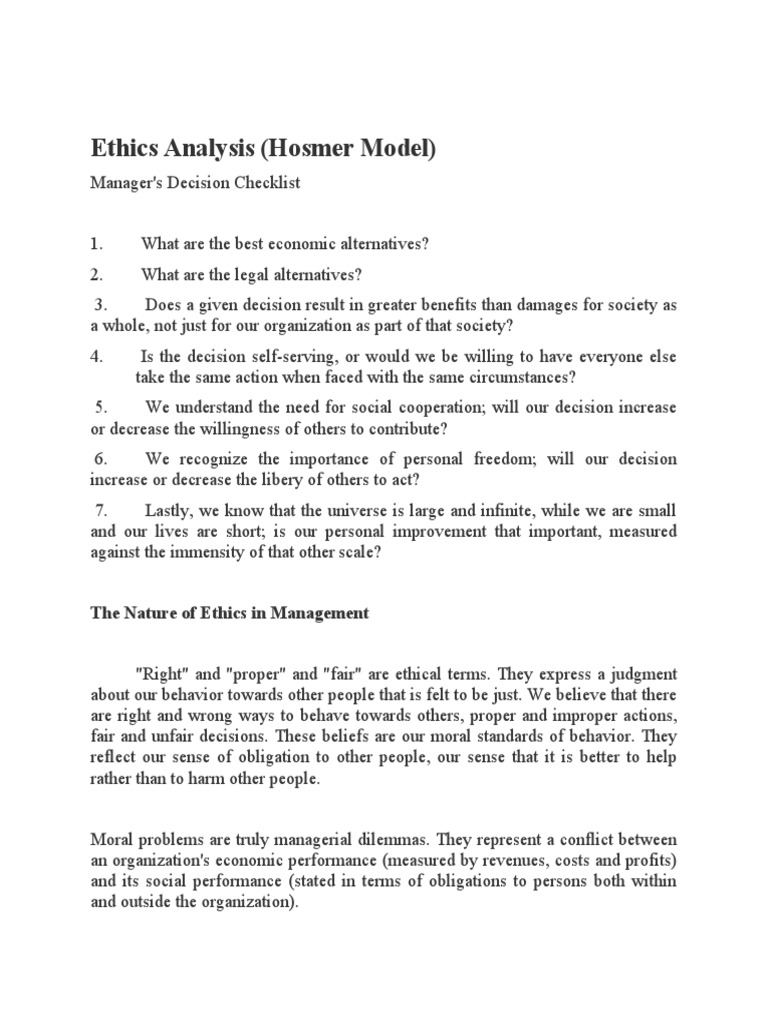 Ethics Analysis (Hosmer Model)

Manager's Decision Checklist

1. What are the best economic alternatives?

2. What are the legal alternatives?

3. Does a given decision result in greater benefits than damages for society as a whole, not just for our organization as part of that society?

4. Is the decision self-serving, or would we be willing to have everyone else take the same action when faced with the same circumstances?

5. We understand the need for social cooperation; will our decision increase or decrease the willingness of others to contribute?

6. We recognize the importance of personal freedom; will our decision increase or decrease the libery of others to act?

7. Lastly, we know that the universe is large and infinite, while we are small and our lives are short; is our personal improvement that important, measured against the immensity of that other scale?

The Nature of Ethics in Management

"Right" and "proper" and "fair" are ethical terms. They express a judgment about our behavior towards other people that is felt to be just. We believe that there are right and wrong ways to behave towards others, proper and improper actions, fair and unfair decisions. These beliefs are our moral standards of behavior. They reflect our sense of obligation to other people, our sense that it is better to help rather than to harm other people.

Moral problems are truly managerial dilemmas. They represent a conflict between an organization's economic performance (measured by revenues, costs and profits) and its social performance (stated in terms of obligations to persons both within and outside the organization).